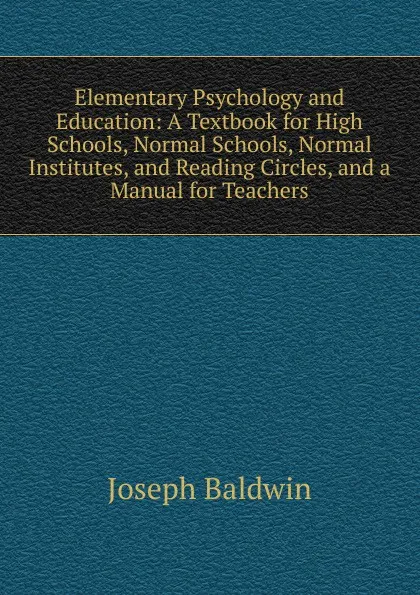 Elementary Psychology and Education: A Textbook for High Schools, Normal Schools, Normal Institutes, and Reading Circles, and a Manual for Teachers

Joseph Baldwin